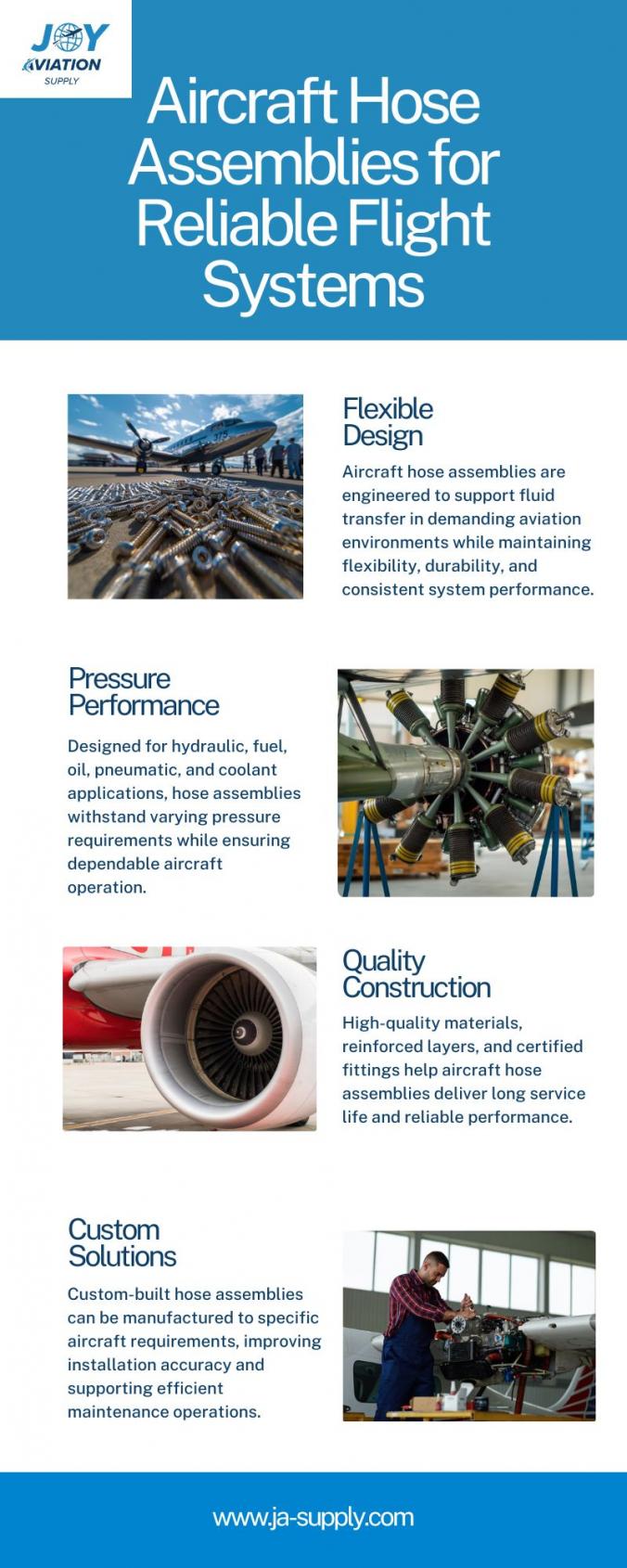 JOY
AVIATION
SUPPLY

Aircraft Hose Assemblies for Reliable Flight Systems

Flexible Design

Aircraft hose assemblies are engineered to support fluid transfer in demanding aviation environments while maintaining flexibility, durability, and consistent system performance.

Pressure Performance

Designed for hydraulic, fuel, oil, pneumatic, and coolant applications, hose assemblies withstand varying pressure requirements while ensuring dependable aircraft operation.

Quality Construction

High-quality materials, reinforced layers, and certified fittings help aircraft hose assemblies deliver long service life and reliable performance.

Custom Solutions

Custom-built hose assemblies can be manufactured to specific aircraft requirements, improving installation accuracy and supporting efficient maintenance operations.

www.ja-supply.com